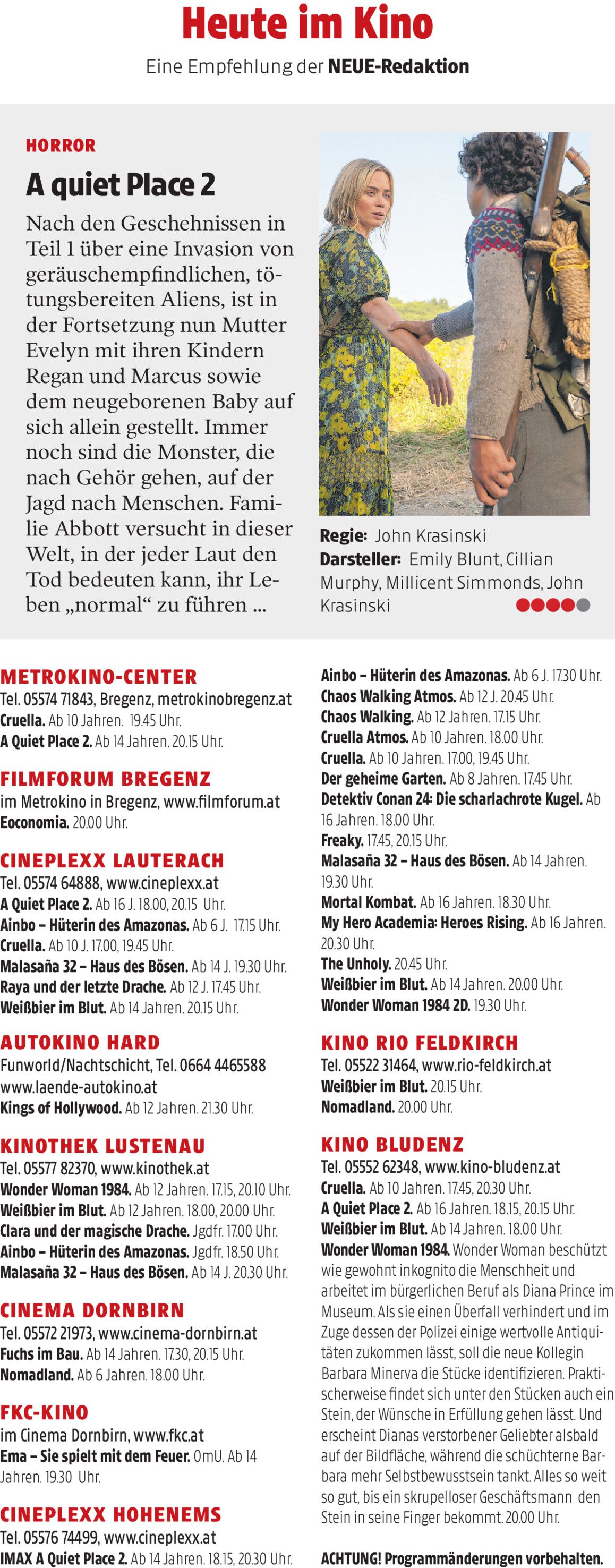 Heute im Kino

Eine Empfehlung der NEUE-Redaktion

HORROR

A quiet Place 2

Nach den Geschehnissen in Teil 1 über eine Invasion von geräuschempfindlichen, tötungsbereiten Aliens, ist in der Fortsetzung nun Mutter Evelyn mit ihren Kindern Regan und Marcus sowie dem neugeborenen Baby auf sich allein gestellt. Immer noch sind die Monster, die nach Gehör gehen, auf der Jagd nach Menschen. Familie Abbott versucht in dieser Welt, in der jeder Laut den Tod bedeuten kann, ihr Leben „normal“ zu führen ...

Regie: John Krasinski
Darsteller: Emily Blunt, Cillian Murphy, Millicent Simmonds, John Krasinski

METROKINO-CENTER
Tel. 05574 71843, Bregenz, metrokinobregenz.at
Cruella. Ab 10 Jahren. 19.45 Uhr.
A Quiet Place 2. Ab 14 Jahren. 20.15 Uhr.

FILMFORUM BREGENZ
im Metrokino in Bregenz, www.filmforum.at
Eoconomia. 20.00 Uhr.

CINEPLEXX LAUTERACH
Tel. 05574 64888, www.cineplexx.at
A Quiet Place 2. Ab 16 J. 18.00, 20.15 Uhr.
Ainbo – Hüterin des Amazonas. Ab 6 J. 17.15 Uhr.
Cruella. Ab 10 J. 17.00, 19.45 Uhr.
Malasaña 32 – Haus des Bösen. Ab 14 J. 19.30 Uhr.
Raya und der letzte Drache. Ab 12 J. 17.45 Uhr.
Weißbier im Blut. Ab 14 Jahren. 20.15 Uhr.

AUTOKINO HARD
Funworld/Nachtschicht, Tel. 0664 4465588
www.laende-autokino.at
Kings of Hollywood. Ab 12 Jahren. 21.30 Uhr.

KINOTHEK LUSTENAU
Tel. 05577 82370, www.kinothek.at
Wonder Woman 1984. Ab 12 Jahren. 17.15, 20.10 Uhr.
Weißbier im Blut. Ab 12 Jahren. 18.00, 20.00 Uhr.
Clara und der magische Drache. Jgdfr. 17.00 Uhr.
Ainbo – Hüterin des Amazonas. Jgdfr. 18.50 Uhr.
Malasaña 32 – Haus des Bösen. Ab 14 J. 20.30 Uhr.

CINEMA DORNBIRN
Tel. 05572 21973, www.cinema-dornbirn.at
Fuchs im Bau. Ab 14 Jahren. 17.30, 20.15 Uhr.
Nomadland. Ab 6 Jahren. 18.00 Uhr.

FKC-KINO
im Cinema Dornbirn, www.fkc.at
Ema – Sie spielt mit dem Feuer. OmU. Ab 14 Jahren. 19.30 Uhr.

CINEPLEXX HOHENEMS
Tel. 05576 74499, www.cineplexx.at
IMAX A Quiet Place 2. Ab 14 Jahren. 18.15, 20.30 Uhr.

Ainbo – Hüterin des Amazonas. Ab 6 J. 17.30 Uhr.
Chaos Walking Atmos. Ab 12 J. 20.45 Uhr.
Chaos Walking. Ab 12 Jahren. 17.15 Uhr.
Cruella Atmos. Ab 10 Jahren. 18.00 Uhr.
Cruella. Ab 10 Jahren. 17.00, 19.45 Uhr.
Der geheime Garten. Ab 8 Jahren. 17.45 Uhr.
Detektiv Conan 24: Die scharlachrote Kugel. Ab 16 Jahren. 18.00 Uhr.
Freaky. 17.45, 20.15 Uhr.
Malasaña 32 – Haus des Bösen. Ab 14 Jahren. 19.30 Uhr.
Mortal Kombat. Ab 16 Jahren. 18.30 Uhr.
My Hero Academia: Heroes Rising. Ab 16 Jahren. 20.30 Uhr.
The Unholy. 20.45 Uhr.
Weißbier im Blut. Ab 14 Jahren. 20.00 Uhr.
Wonder Woman 1984 2D. 19.30 Uhr.

KINO RIO FELDKIRCH
Tel. 05522 31464, www.rio-feldkirch.at
Weißbier im Blut. 20.15 Uhr.
Nomadland. 20.00 Uhr.

KINO BLUDENZ
Tel. 05552 62348, www.kino-bludenz.at
Cruella. Ab 10 Jahren. 17.45, 20.30 Uhr.
A Quiet Place 2. Ab 16 Jahren. 18.15, 20.15 Uhr.
Weißbier im Blut. Ab 14 Jahren. 18.00 Uhr.
Wonder Woman 1984. Wonder Woman beschützt wie gewohnt inkognito die Menschheit und arbeitet im bürgerlichen Beruf als Diana Prince im Museum. Als sie einen Überfall verhindert und im Zuge dessen der Polizei einige wertvolle Antiquitäten zukommen lässt, soll die neue Kollegin Barbara Minerva die Stücke identifizieren. Praktischerweise findet sich unter den Stücken auch ein Stein, der Wünsche in Erfüllung gehen lässt. Und erscheint Dianas verstorbener Geliebter alsbald auf der Bildfläche, während die schüchterne Barbara mehr Selbstbewusstsein tankt. Alles so weit so gut, bis ein skrupelloser Geschäftsmann den Stein in seine Finger bekommt. 20.00 Uhr.

ACHTUNG! Programmänderungen vorbehalten.